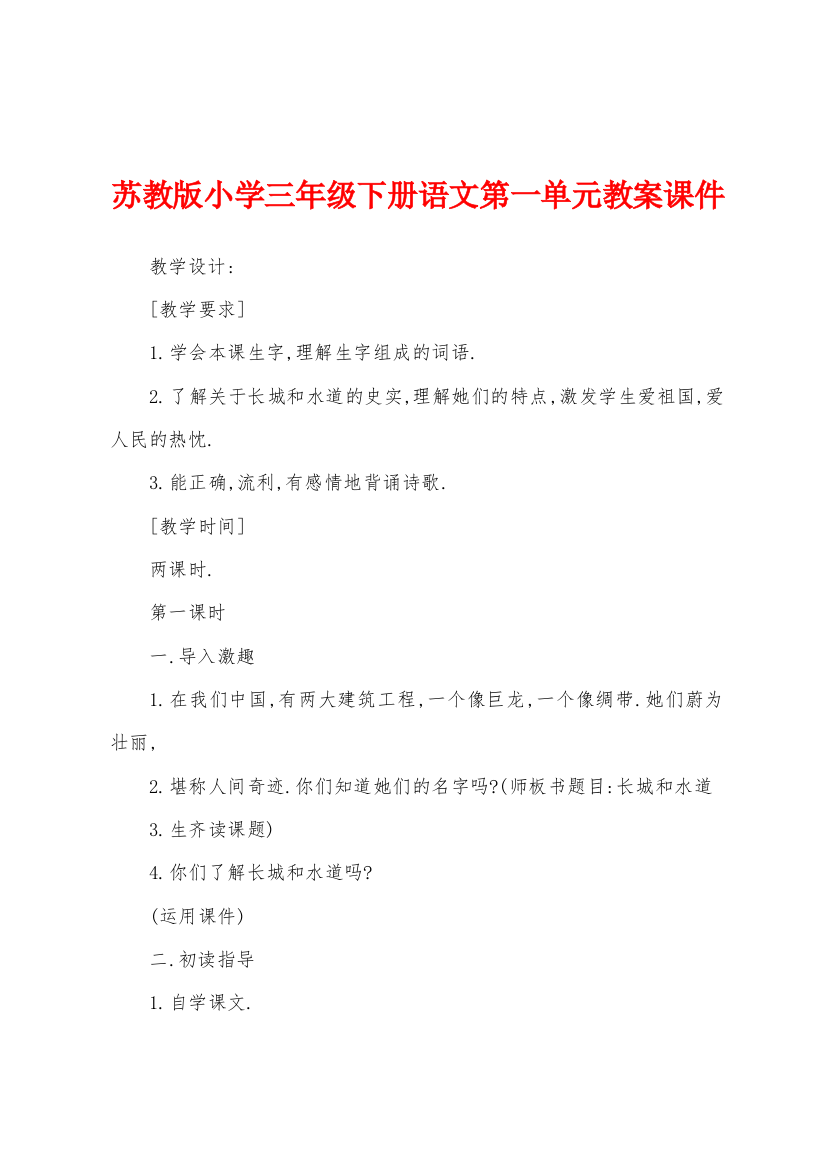 苏教版小学三年级下册语文第一单元教案课件

教学设计：

[教学要求]

1.学会本课生字,理解生字组成的词语.

2.了解关于长城和水道的史实,理解她们的特点,激发学生爱祖国,爱人民的热忱.

3.能正确,流利,有感情地背诵诗歌.

[教学时间]

两课时.

第一课时

一.导入激趣

1.在我们中国,有两大建筑工程,一个像巨龙,一个像绸带.她们蔚为壮丽,

2.堪称人间奇迹.你们知道她们的名字吗?(师板书题目:长城和水道

3.生齐读课题)

4.你们了解长城和水道吗?

(运用课件)

二.初读指导

1.自学课文.